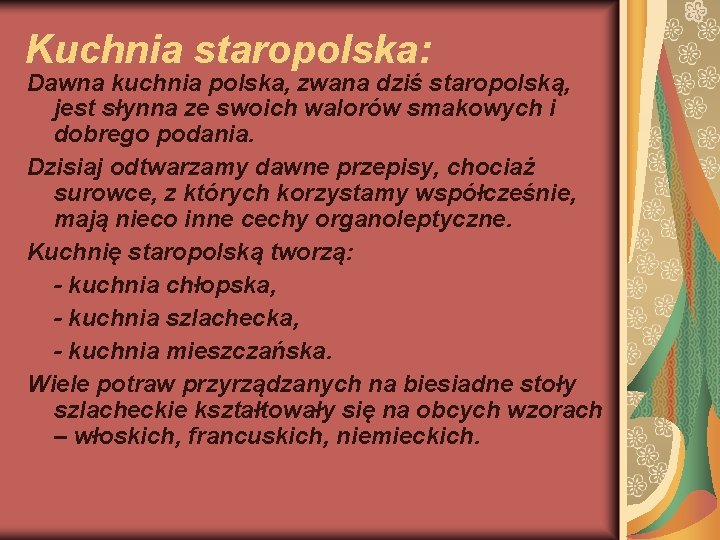 Kuchnia staropolska:

Dawna kuchnia polska, zwana dziś staropolską, jest słynna ze swoich walorów smakowych i dobrego podania.

Dzisiaj odtwarzamy dawne przepisy, chociaż surowce, z których korzystamy współcześnie, mają nieco inne cechy organoleptyczne.

Kuchnię staropolską tworzą:

- kuchnia chłopska,

- kuchnia szlachecka,

- kuchnia mieszczańska.

Wiele potraw przyrządzanych na biesiadne stoły szlacheckie kształtowały się na obcych wzorach – włoskich, francuskich, niemieckich.